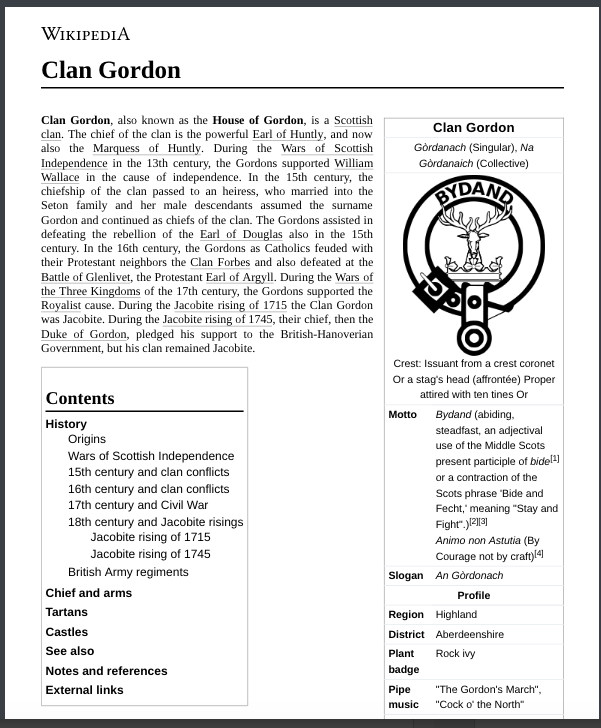 WIKIPEDIA

Clan Gordon

Clan Gordon, also known as the House of Gordon, is a Scottish clan. The chief of the clan is the powerful Earl of Huntly, and now also the Marquess of Huntly. During the Wars of Scottish Independence in the 13th century, the Gordons supported William Wallace in the cause of independence. In the 15th century, the chiefship of the clan passed to an heiress, who married into the Seton family and her male descendants assumed the surname Gordon and continued as chiefs of the clan. The Gordons assisted in defeating the rebellion of the Earl of Douglas also in the 15th century. In the 16th century, the Gordons as Catholics feuded with their Protestant neighbors the Clan Forbes and also defeated at the Battle of Glenlivet, the Protestant Earl of Argyll. During the Wars of the Three Kingdoms of the 17th century, the Gordons supported the Royalist cause. During the Jacobite rising of 1715 the Clan Gordon was Jacobite. During the Jacobite rising of 1745, their chief, then the Duke of Gordon, pledged his support to the British-Hanoverian Government, but his clan remained Jacobite.

Contents

History
Origins
Wars of Scottish Independence
15th century and clan conflicts
16th century and clan conflicts
17th century and Civil War
18th century and Jacobite risings
Jacobite rising of 1715
Jacobite rising of 1745
British Army regiments
Chief and arms
Tartans
Castles
See also
Notes and references
External links

Clan Gordon

Gòrdanach (Singular), Na Gòrdanaich (Collective)

BYDAND

Crest: Issuant from a crest coronet Or a stag's head (affrontée) Proper attired with ten tines Or

| Motto | Bydand (abiding, steadfast, an adjectival use of the Middle Scots present participle of bide[1] or a contraction of the Scots phrase 'Bide and Fecht,' meaning "Stay and Fight".)[2][3] Animo non Astutia (By Courage not by craft)[4] |
|---|---|
| Slogan | An Gòrdonach |
| Profile | |
| Region | Highland |
| District | Aberdeenshire |
| Plant badge | Rock ivy |
| Pipe music | "The Gordon's March", "Cock o' the North" |